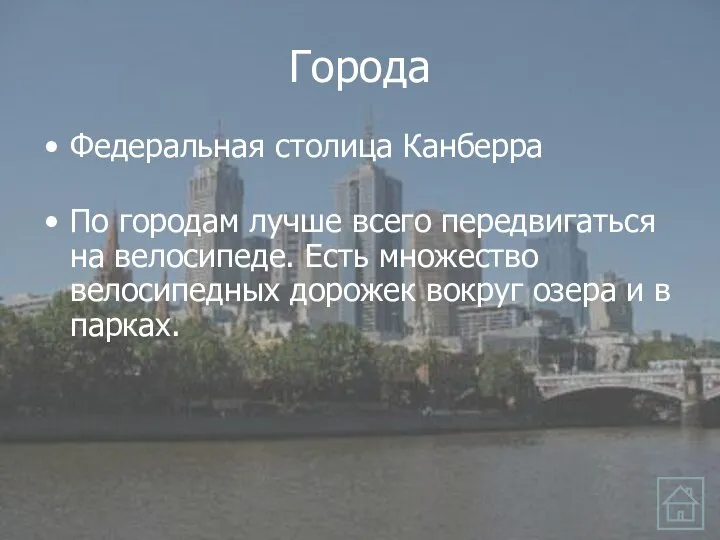 Города

• Федеральная столица Канберра

• По городам лучше всего передвигаться на велосипеде. Есть множество велосипедных дорожек вокруг озера и в парках.